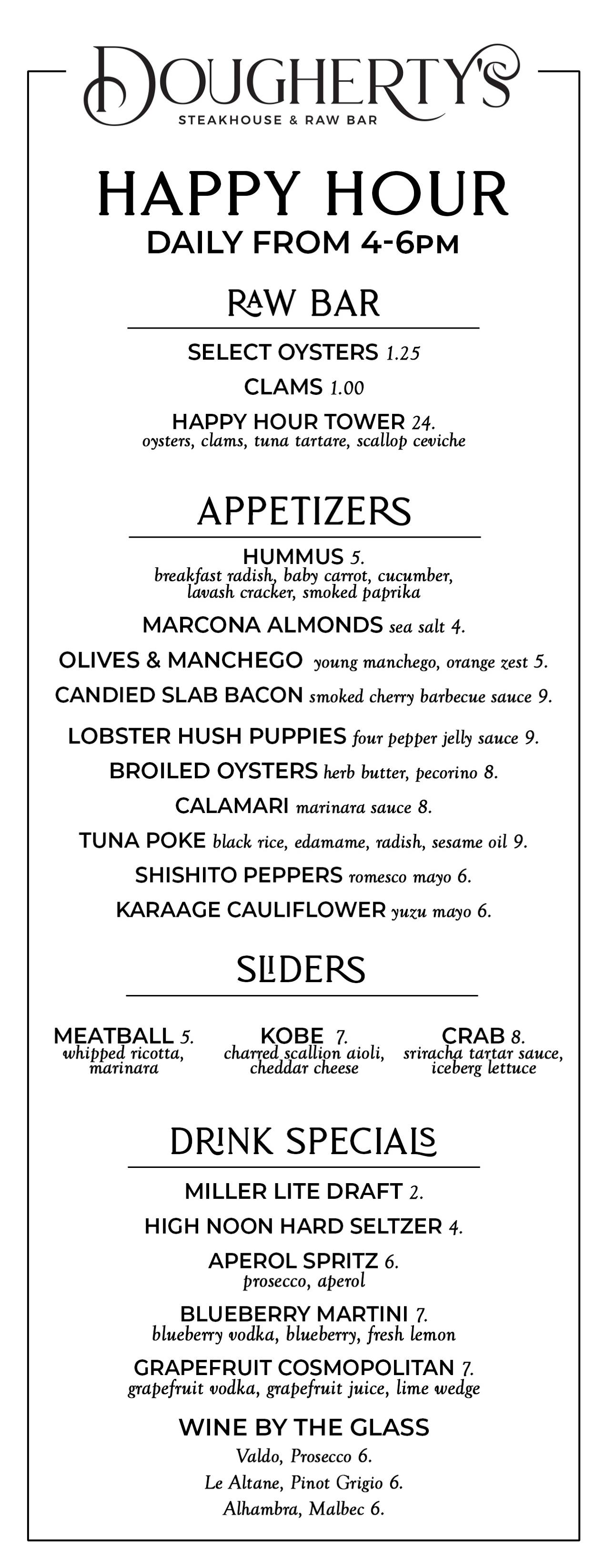 DOUGHERTY'S
STEAKHOUSE & RAW BAR

HAPPY HOUR
DAILY FROM 4-6PM

RAW BAR

SELECT OYSTERS 1.25
CLAMS 1.00
HAPPY HOUR TOWER 24.
oysters, clams, tuna tartare, scallop ceviche

APPETIZERS

HUMMUS 5.
breakfast radish, baby carrot, cucumber, lavash cracker, smoked paprika
MARCONA ALMONDS sea salt 4.
OLIVES & MANCHEGO young manchego, orange zest 5.
CANDIED SLAB BACON smoked cherry barbecue sauce 9.
LOBSTER HUSH PUPPIES four pepper jelly sauce 9.
BROILED OYSTERS herb butter, pecorino 8.
CALAMARI marinara sauce 8.
TUNA POKE black rice, edamame, radish, sesame oil 9.
SHISHITO PEPPERS romesco mayo 6.
KARAAGE CAULIFLOWER yuzu mayo 6.

SLIDERS

MEATBALL 5.
whipped ricotta, marinara

KOBE 7.
charred scallion aioli, cheddar cheese

CRAB 8.
sriracha tartar sauce, iceberg lettuce

DRINK SPECIALS

MILLER LITE DRAFT 2.
HIGH NOON HARD SELTZER 4.
APEROL SPRITZ 6.
prosecco, aperol
BLUEBERRY MARTINI 7.
blueberry vodka, blueberry, fresh lemon
GRAPEFRUIT COSMOPOLITAN 7.
grapefruit vodka, grapefruit juice, lime wedge
WINE BY THE GLASS
Valdo, Prosecco 6.
Le Altane, Pinot Grigio 6.
Alhambra, Malbec 6.